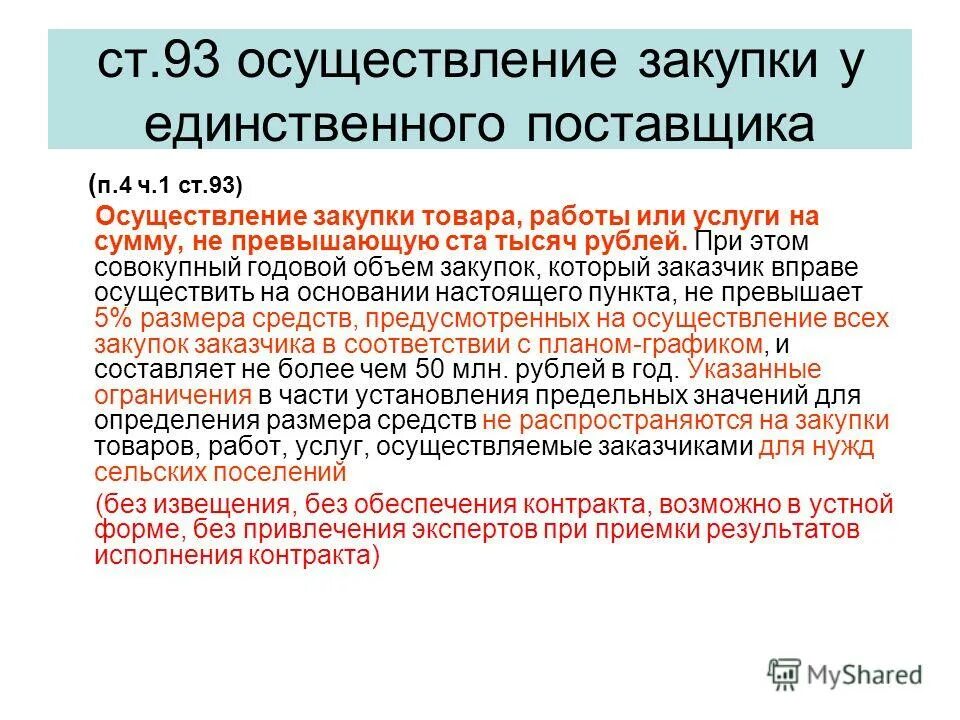 ст.93 осуществление закупки у единственного поставщика

(п.4 ч.1 ст.93)

Осуществление закупки товара, работы или услуги на сумму, не превышающую ста тысяч рублей. При этом совокупный годовой объем закупок, который заказчик вправе осуществить на основании настоящего пункта, не превышает 5% размера средств, предусмотренных на осуществление всех закупок заказчика в соответствии с планом-графиком, и составляет не более чем 50 млн. рублей в год. Указанные ограничения в части установления предельных значений для определения размера средств не распространяются на закупки товаров, работ, услуг, осуществляемые заказчиками для нужд сельских поселений

(без извещения, без обеспечения контракта, возможно в устной форме, без привлечения экспертов при приемки результатов исполнения контракта)

MyShared